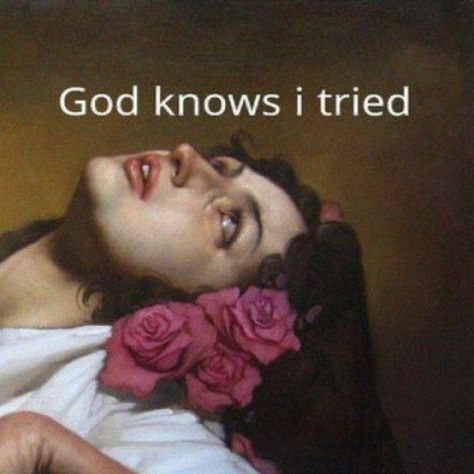 God knows i tried